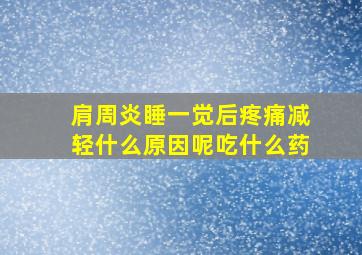 肩周炎睡一觉后疼痛减轻什么原因呢吃什么药